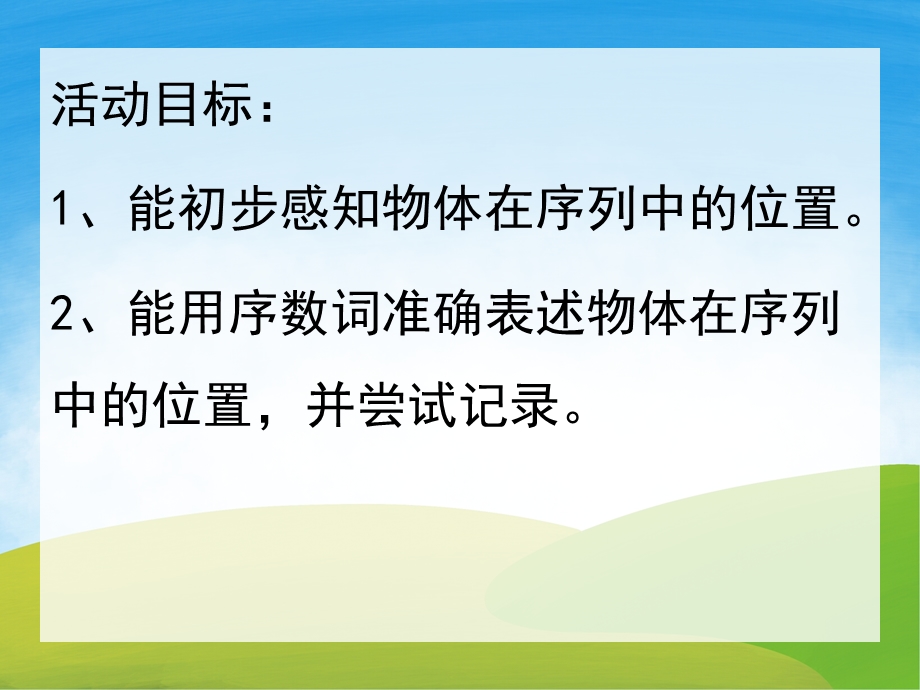 活动目标：

1、能初步感知物体在序列中的位置。

2、能用序数词准确表述物体在序列中的位置，并尝试记录。